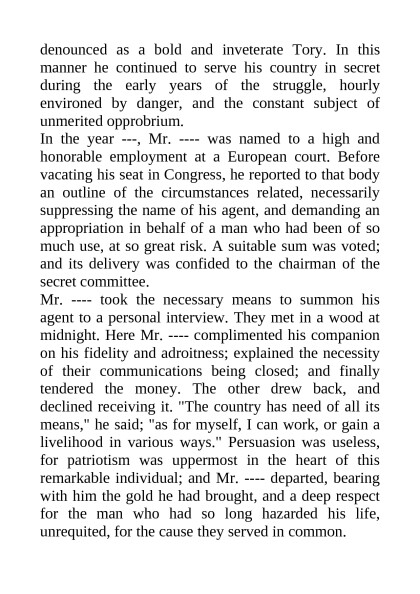 denounced as a bold and inveterate Tory. In this manner he continued to serve his country in secret during the early years of the struggle, hourly environed by danger, and the constant subject of unmerited opprobrium.

In the year ---, Mr. ---- was named to a high and honorable employment at a European court. Before vacating his seat in Congress, he reported to that body an outline of the circumstances related, necessarily suppressing the name of his agent, and demanding an appropriation in behalf of a man who had been of so much use, at so great risk. A suitable sum was voted; and its delivery was confided to the chairman of the secret committee.

Mr. ---- took the necessary means to summon his agent to a personal interview. They met in a wood at midnight. Here Mr. ---- complimented his companion on his fidelity and adroitness; explained the necessity of their communications being closed; and finally tendered the money. The other drew back, and declined receiving it. "The country has need of all its means," he said; "as for myself, I can work, or gain a livelihood in various ways." Persuasion was useless, for patriotism was uppermost in the heart of this remarkable individual; and Mr. ---- departed, bearing with him the gold he had brought, and a deep respect for the man who had so long hazarded his life, unrequited, for the cause they served in common.